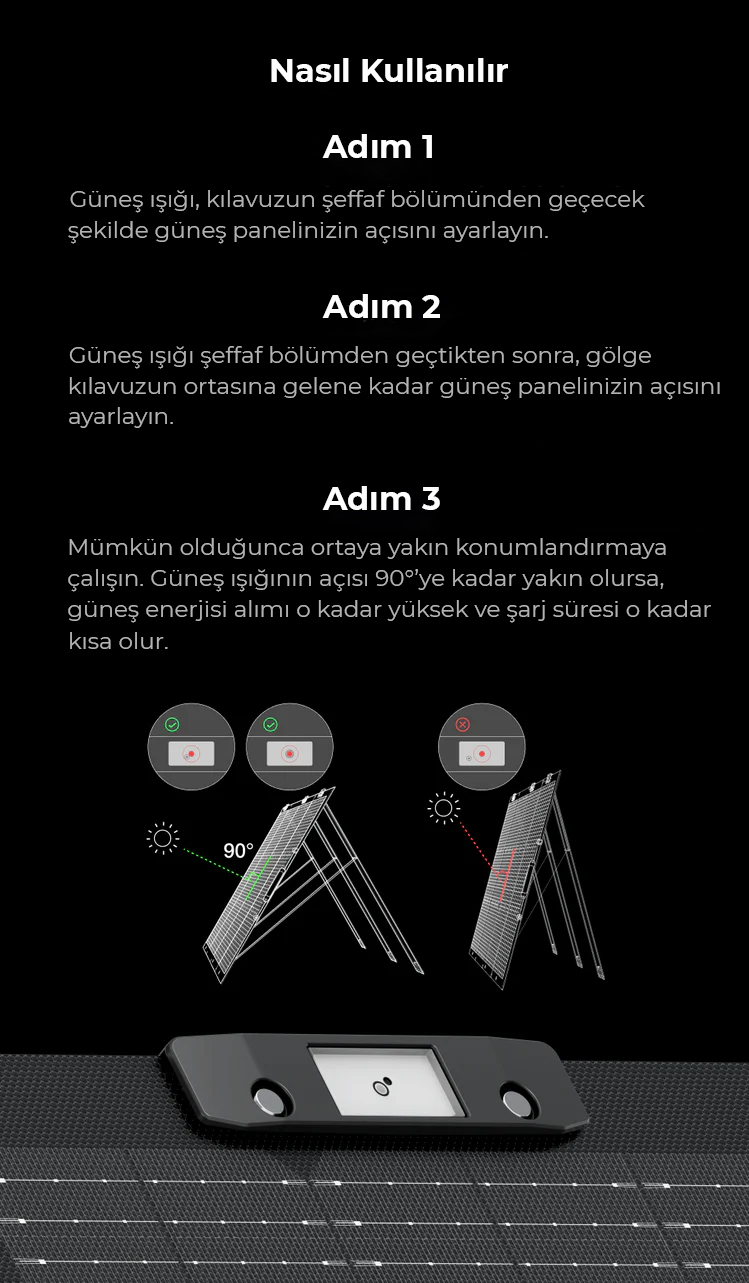 Nasıl Kullanılır

Adım 1

Güneş ışığı, kılavuzun şeffaf bölümünden geçecek şekilde güneş panelinizin açısını ayarlayın.

Adım 2

Güneş ışığı şeffaf bölümden geçtikten sonra, gölge kılavuzun ortasına gelene kadar güneş panelinizin açısını ayarlayın.

Adım 3

Mümkün olduğunca ortaya yakın konumlandırmaya çalışın. Güneş ışığının açısı 90°'ye kadar yakın olursa, güneş enerjisi alımı o kadar yüksek ve şarj süresi o kadar kısa olur.

90°